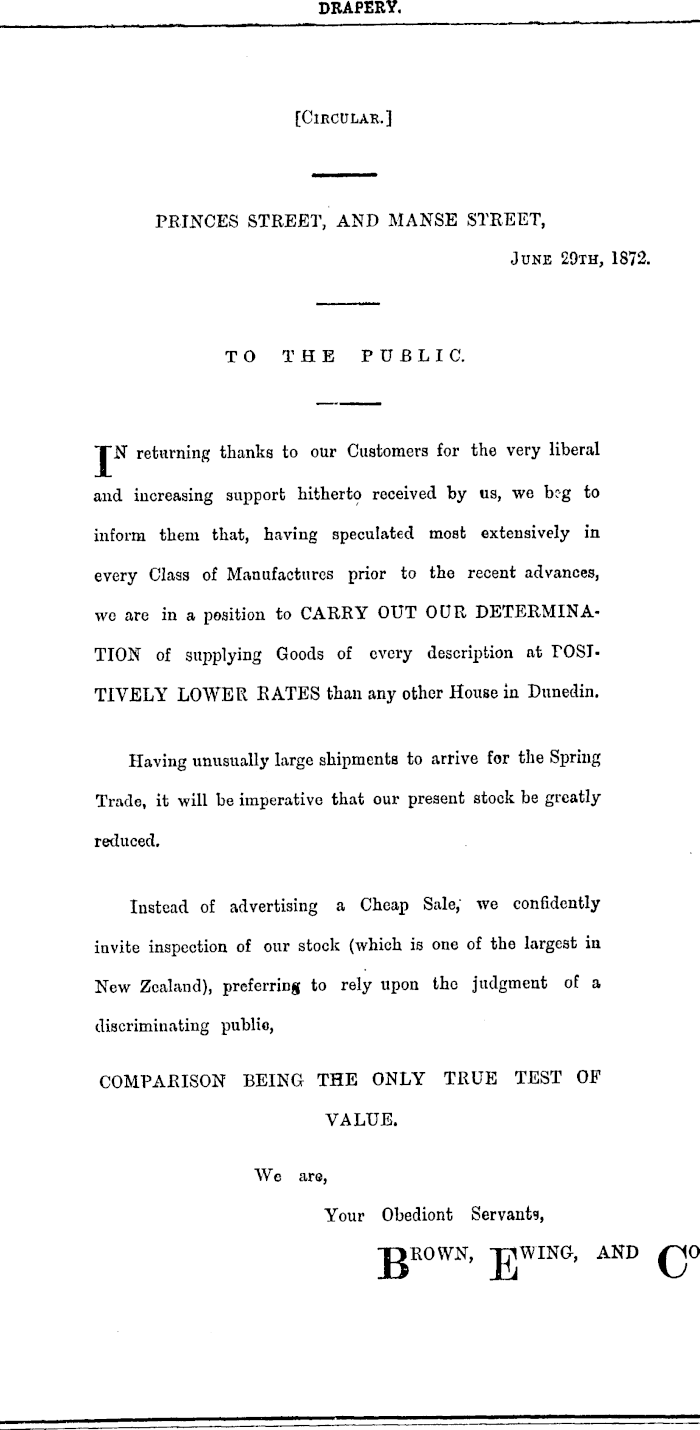 DRAPERY.

[CIRCULAR.]

PRINCES STREET, AND MANSE STREET,
JUNE 29TH, 1872.

TO THE PUBLIC.

IN returning thanks to our Customers for the very liberal and increasing support hitherto received by us, we beg to inform them that, having speculated most extensively in every Class of Manufactures prior to the recent advances, we are in a position to CARRY OUT OUR DETERMINATION of supplying Goods of every description at POSITIVELY LOWER RATES than any other House in Dunedin.

Having unusually large shipments to arrive for the Spring Trade, it will be imperative that our present stock be greatly reduced.

Instead of advertising a Cheap Sale, we confidently invite inspection of our stock (which is one of the largest in New Zealand), preferring to rely upon the judgment of a discriminating public,

COMPARISON BEING THE ONLY TRUE TEST OF VALUE.

We are,
Your Obediont Servants,
BROWN, EWING, AND CO